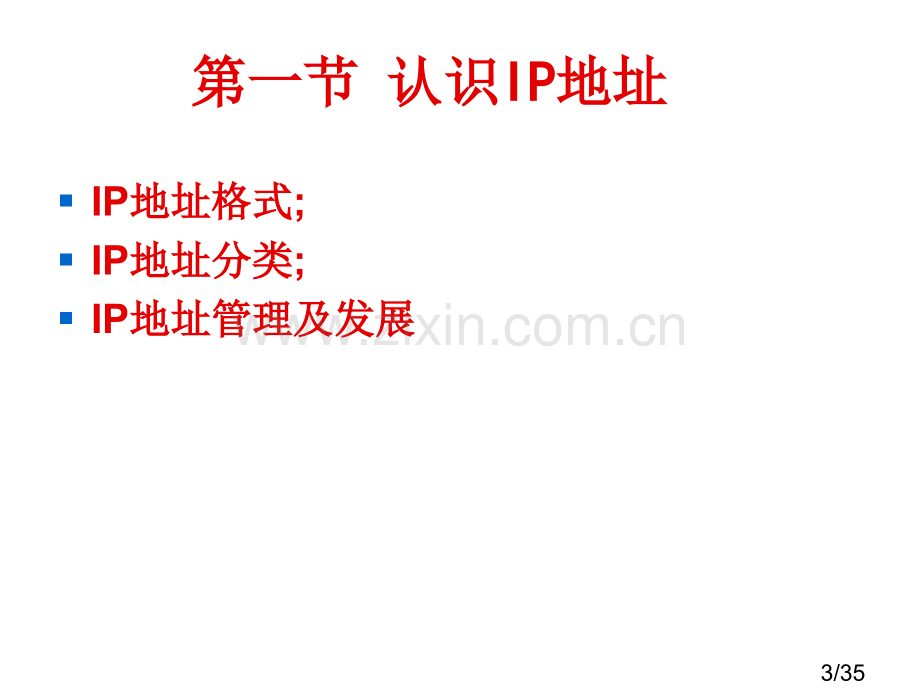 第一节 认识IP地址

IP地址格式;
IP地址分类;
IP地址管理及发展

www.zixin.com.cn

3/35